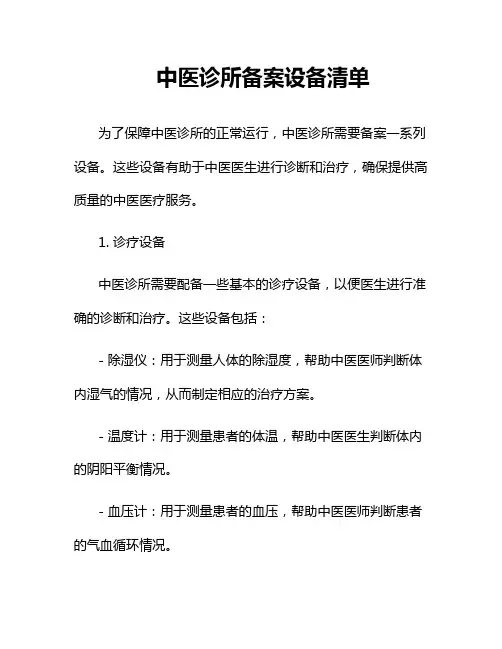 中医诊所备案设备清单

为了保障中医诊所的正常运行，中医诊所需要备案一系列设备。这些设备有助于中医医生进行诊断和治疗，确保提供高质量的中医医疗服务。

1. 诊疗设备

中医诊所需要配备一些基本的诊疗设备，以便医生进行准确的诊断和治疗。这些设备包括：

- 除湿仪：用于测量人体的除湿度，帮助中医医师判断体内湿气的情况，从而制定相应的治疗方案。

- 温度计：用于测量患者的体温，帮助中医医生判断体内的阴阳平衡情况。

- 血压计：用于测量患者的血压，帮助中医医师判断患者的气血循环情况。